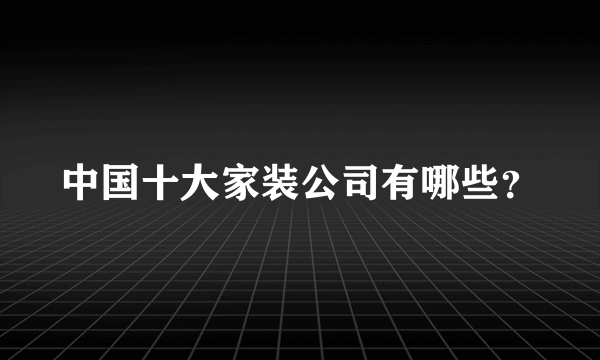 中国十大家装公司有哪些？